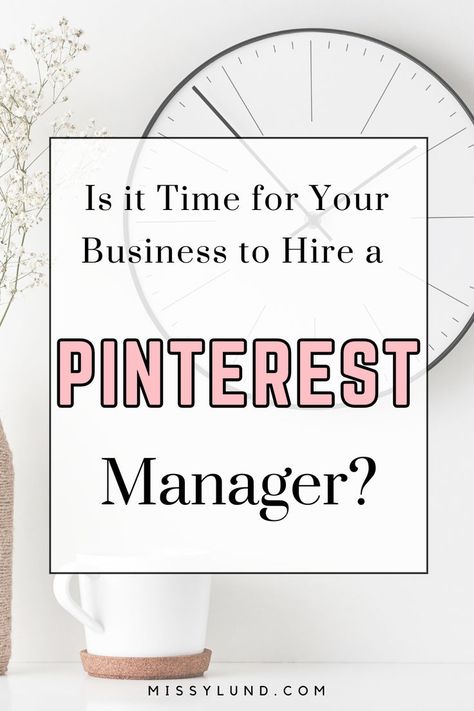 Is it Time for Your Business to Hire a

PINTEREST

Manager?

MISSYLUND.COM